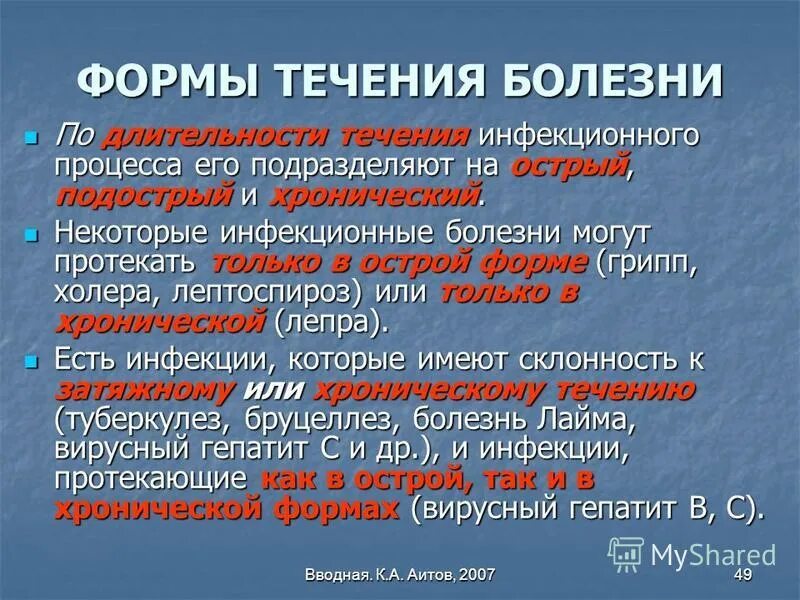 ФОРМЫ ТЕЧЕНИЯ БОЛЕЗНИ

По длительности течения инфекционного процесса его подразделяют на острый, подострый и хронический.

Некоторые инфекционные болезни могут протекать только в острой форме (грипп, холера, лептоспироз) или только в хронической (лепра).

Есть инфекции, которые имеют склонность к затяжному или хроническому течению (туберкулез, бруцеллез, болезнь Лайма, вирусный гепатит С и др.), и инфекции, протекающие как в острой, так и в хронической формах (вирусный гепатит В, С).

MyShared

Вводная. К.А. Аитов, 2007

49